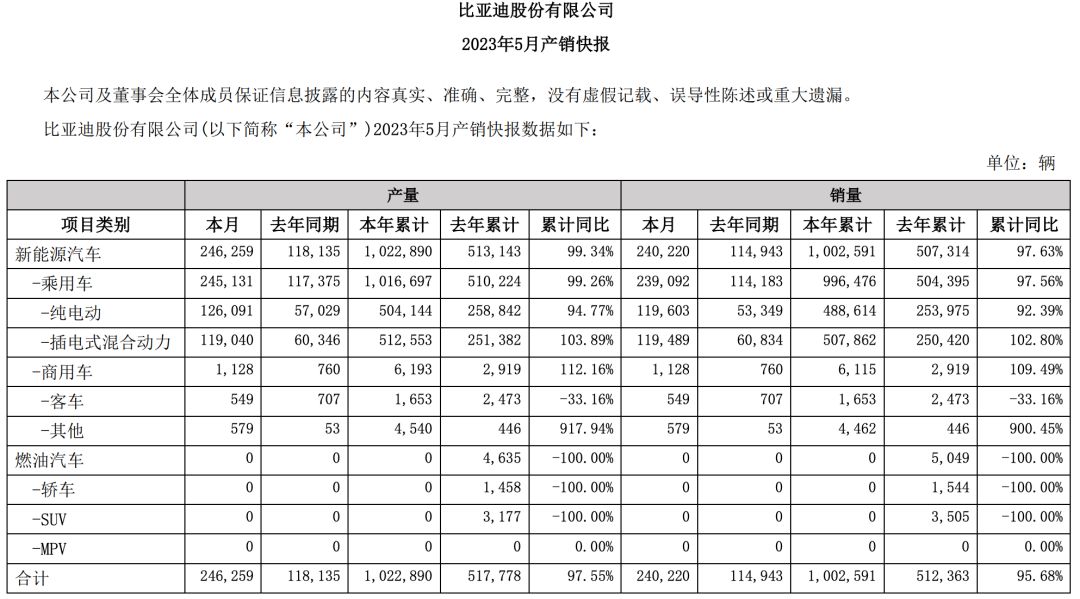 比亚迪股份有限公司

2023年5月产销快报

本公司及董事会全体成员保证信息披露的内容真实、准确、完整，没有虚假记载、误导性陈述或重大遗漏。

比亚迪股份有限公司（以下简称“本公司”）2023年5月产销快报数据如下：

单位：辆

| | 产量 | | | | | 销量 | | | | |
|---|---|---|---|---|---|---|---|---|---|---|
| 项目类别 | 本月 | 去年同期 | 本年累计 | 去年累计 | 累计同比 | 本月 | 去年同期 | 本年累计 | 去年累计 | 累计同比 |
| 新能源汽车 | 246,259 | 118,135 | 1,022,890 | 513,143 | 99.34% | 240,220 | 114,943 | 1,002,591 | 507,314 | 97.63% |
| -乘用车 | 245,131 | 117,375 | 1,016,697 | 510,224 | 99.26% | 239,092 | 114,183 | 996,476 | 504,395 | 97.56% |
| -纯电动 | 126,091 | 57,029 | 504,144 | 258,842 | 94.77% | 119,603 | 53,349 | 488,614 | 253,975 | 92.39% |
| -插电式混合动力 | 119,040 | 60,346 | 512,553 | 251,382 | 103.89% | 119,489 | 60,834 | 507,862 | 250,420 | 102.80% |
| -商用车 | 1,128 | 760 | 6,193 | 2,919 | 112.16% | 1,128 | 760 | 6,115 | 2,919 | 109.49% |
| -客车 | 549 | 707 | 1,653 | 2,473 | -33.16% | 549 | 707 | 1,653 | 2,473 | -33.16% |
| -其他 | 579 | 53 | 4,540 | 446 | 917.94% | 579 | 53 | 4,462 | 446 | 900.45% |
| 燃油汽车 | 0 | 0 | 0 | 4,635 | -100.00% | 0 | 0 | 0 | 5,049 | -100.00% |
| -轿车 | 0 | 0 | 0 | 1,458 | -100.00% | 0 | 0 | 0 | 1,544 | -100.00% |
| -SUV | 0 | 0 | 0 | 3,177 | -100.00% | 0 | 0 | 0 | 3,505 | -100.00% |
| -MPV | 0 | 0 | 0 | 0 | 0.00% | 0 | 0 | 0 | 0 | 0.00% |
| 合计 | 246,259 | 118,135 | 1,022,890 | 517,778 | 97.55% | 240,220 | 114,943 | 1,002,591 | 512,363 | 95.68% |